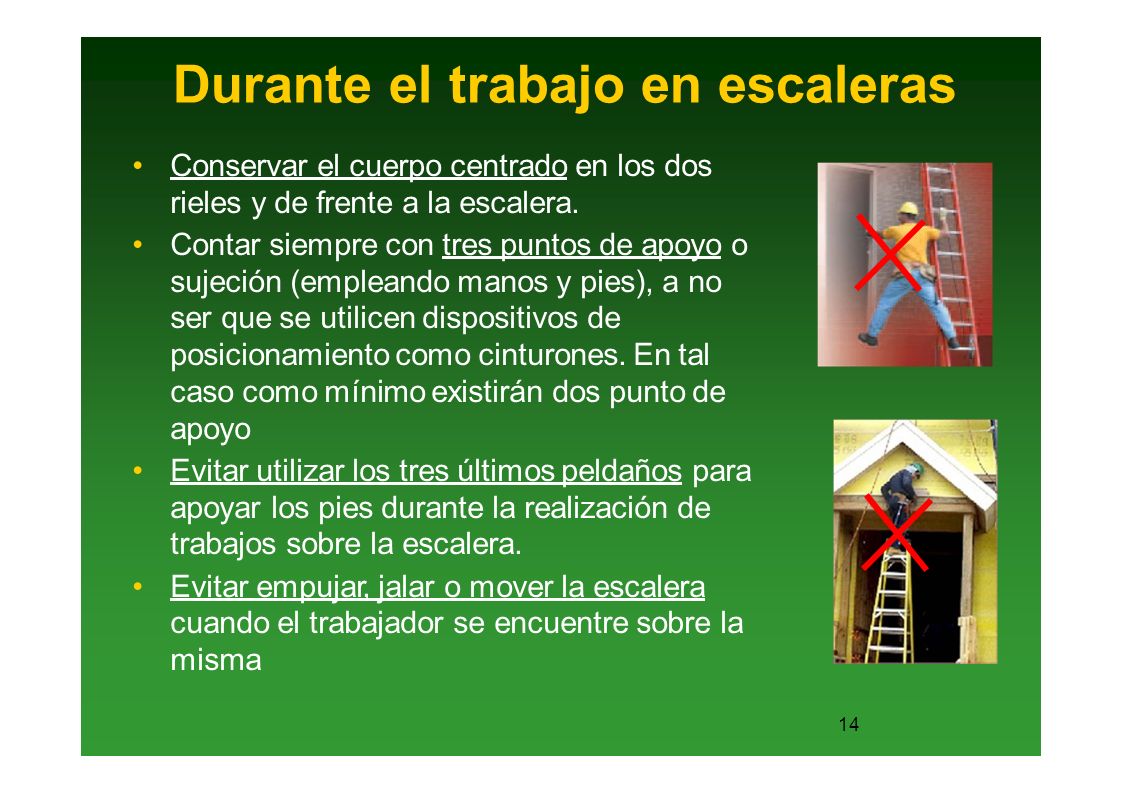 Durante el trabajo en escaleras

• Conservar el cuerpo centrado en los dos rieles y de frente a la escalera.
• Contar siempre con tres puntos de apoyo o sujeción (empleando manos y pies), a no ser que se utilicen dispositivos de posicionamiento como cinturones. En tal caso como mínimo existirán dos punto de apoyo
• Evitar utilizar los tres últimos peldaños para apoyar los pies durante la realización de trabajos sobre la escalera.
• Evitar empujar, jalar o mover la escalera cuando el trabajador se encuentre sobre la misma

14